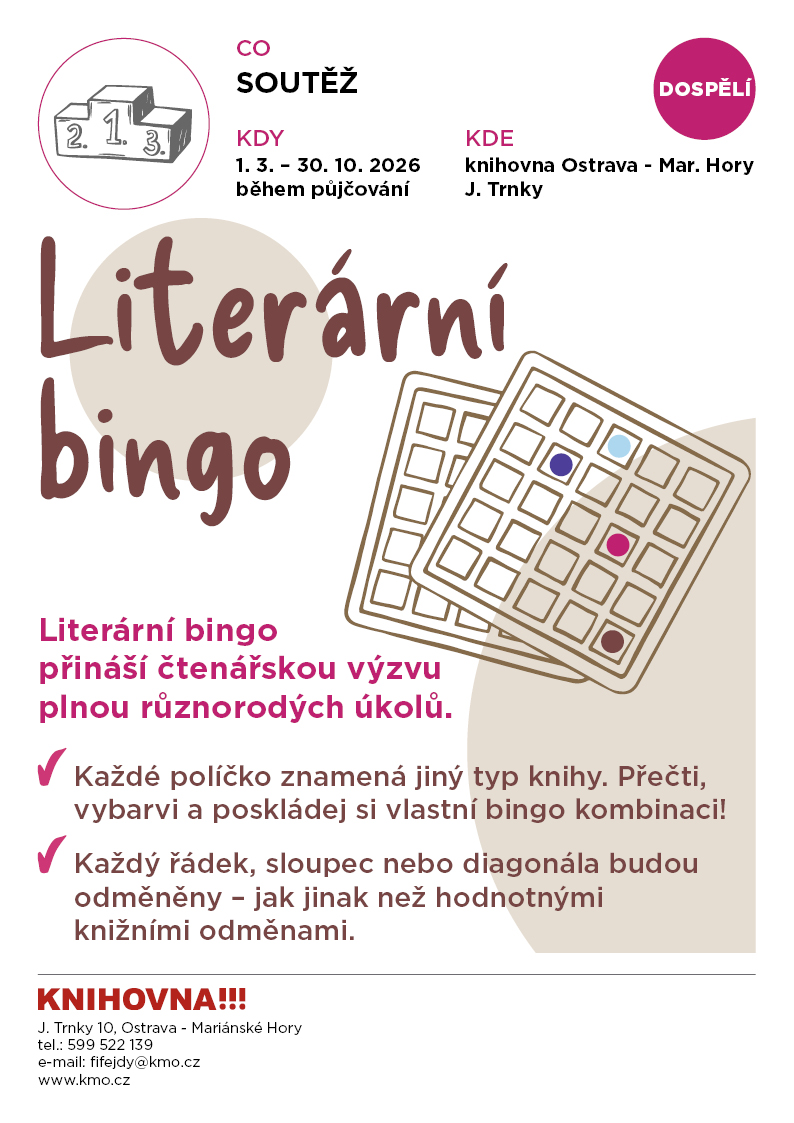 2. 1. 3.

CO
SOUTĚŽ

DOSPĚLÍ

KDY
1. 3. – 30. 10. 2026
během půjčování

KDE
knihovna Ostrava - Mar. Hory
J. Trnky

Literární bingo

Literární bingo přináší čtenářskou výzvu plnou různorodých úkolů.

✓ Každé políčko znamená jiný typ knihy. Přečti, vybarvi a poskládej si vlastní bingo kombinaci!

✓ Každý řádek, sloupec nebo diagonála budou odměněny – jak jinak než hodnotnými knižními odměnami.

KNIHOVNA!!!
J. Trnky 10, Ostrava - Mariánské Hory
tel.: 599 522 139
e-mail: fifejdy@kmo.cz
www.kmo.cz